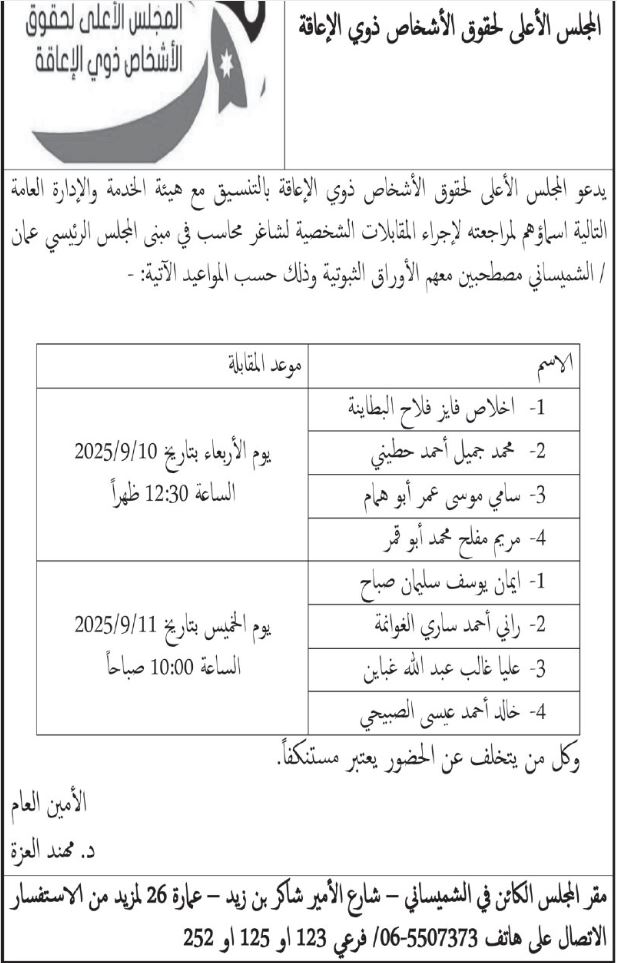 المجلس الأعلى لحقوق الأشخاص ذوي الإعاقة

المجلس الأعلى لحقوق الأشخاص ذوي الإعاقة

يدعو المجلس الأعلى لحقوق الأشخاص ذوي الإعاقة بالتنسيق مع هيئة الخدمة والإدارة العامة التالية اسماؤهم لمراجعته لإجراء المقابلات الشخصية لشاغر محاسب في مبنى المجلس الرئيسي عمان / الشميساني مصطحبين معهم الأوراق الثبوتية وذلك حسب المواعيد الآتية: -

| الاسم | موعد المقابلة |
|---|---|
| 1- اخلاص فايز فلاح البطاينة | يوم الأربعاء بتاريخ 2025/9/10 الساعة 12:30 ظهراً |
| 2- محمد جميل أحمد حطيني | |
| 3- سامي موسى عمر أبو همام | |
| 4- مريم مفلح محمد أبو قمر | |
| 1- ايمان يوسف سليمان صباح | يوم الخميس بتاريخ 2025/9/11 الساعة 10:00 صباحاً |
| 2- راني أحمد ساري الغوانمة | |
| 3- عليا غالب عبد الله غباين | |
| 4- خالد أحمد عيسى الصبيحي | |

وكل من يتخلف عن الحضور يعتبر مستنكفاً.

الأمين العام

د. مهند العزة

مقر المجلس الكائن في الشميساني – شارع الأمير شاكر بن زيد – عمارة 26 لمزيد من الاستفسار الاتصال على هاتف 5507373-06/ فرعي 123 او 125 او 252